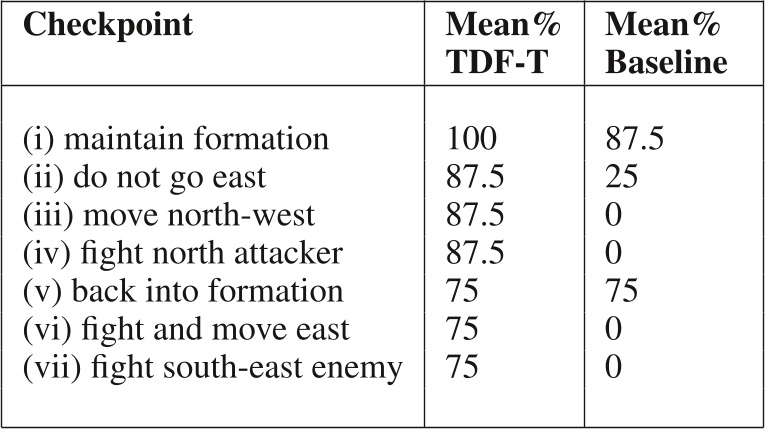 | Checkpoint | Mean% TDF-T | Mean% Baseline |
|---|---|---|
| (i) maintain formation | 100 | 87.5 |
| (ii) do not go east | 87.5 | 25 |
| (iii) move north-west | 87.5 | 0 |
| (iv) fight north attacker | 87.5 | 0 |
| (v) back into formation | 75 | 75 |
| (vi) fight and move east | 75 | 0 |
| (vii) fight south-east enemy | 75 | 0 |